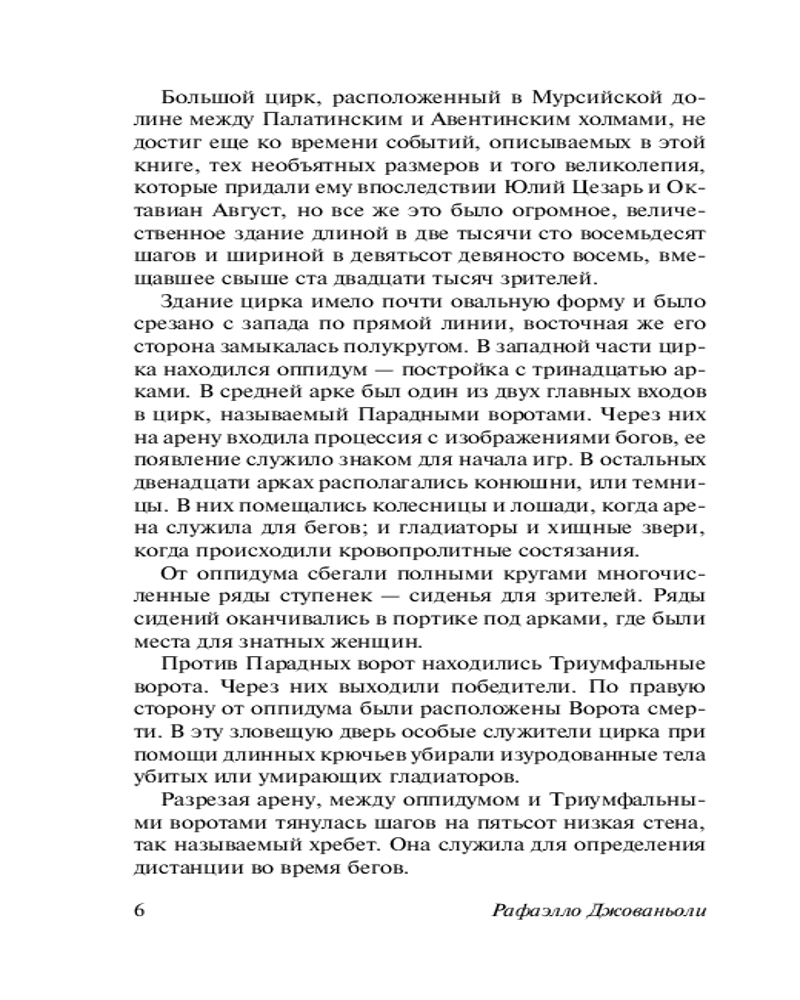 Большой цирк, расположенный в Мурсийской долине между Палатинским и Авентинским холмами, не достиг еще ко времени событий, описываемых в этой книге, тех необъятных размеров и того великолепия, которые придали ему впоследствии Юлий Цезарь и Октавиан Август, но все же это было огромное, величественное здание длиной в две тысячи сто восемьдесят шагов и шириной в девятьсот девяносто восемь, вмещавшее свыше ста двадцати тысяч зрителей.

Здание цирка имело почти овальную форму и было срезано с запада по прямой линии, восточная же его сторона замыкалась полукругом. В западной части цирка находился оппидум — постройка с тринадцатью арками. В средней арке был один из двух главных входов в цирк, называемый Парадными воротами. Через них на арену входила процессия с изображениями богов, ее появление служило знаком для начала игр. В остальных двенадцати арках располагались конюшни, или темницы. В них помещались колесницы и лошади, когда арена служила для бегов; и гладиаторы и хищные звери, когда происходили кровопролитные состязания.

От оппидума сбегали полными кругами многочисленные ряды ступенек — сиденья для зрителей. Ряды сидений оканчивались в портике под арками, где были места для знатных женщин.

Против Парадных ворот находились Триумфальные ворота. Через них выходили победители. По правую сторону от оппидума были расположены Ворота смерти. В эту зловещую дверь особые служители цирка при помощи длинных крючьев убирали изуродованные тела убитых или умирающих гладиаторов.

Разрезая арену, между оппидумом и Триумфальными воротами тянулась шагов на пятьсот низкая стена, так называемый хребет. Она служила для определения дистанции во время бегов.

6 Рафаэлло Джованьоли